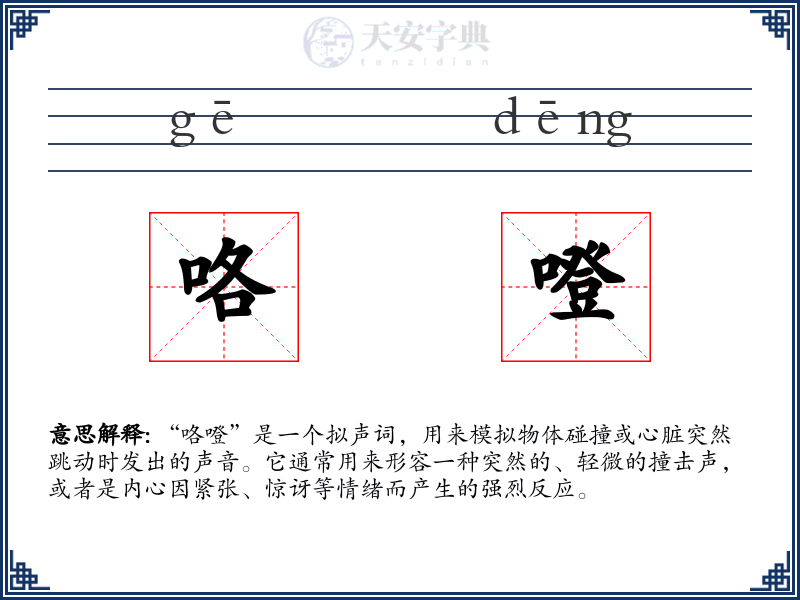 天安字典
tanzidian

gē dēng

咯 噔

意思解释: “咯噔”是一个拟声词，用来模拟物体碰撞或心脏突然跳动时发出的声音。它通常用来形容一种突然的、轻微的撞击声，或者是内心因紧张、惊讶等情绪而产生的强烈反应。